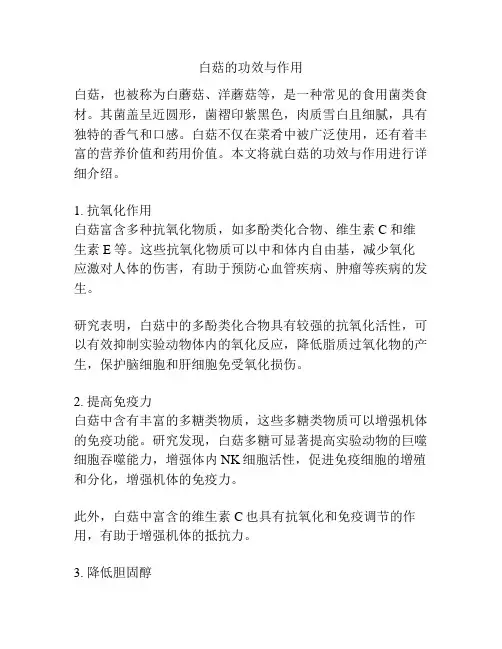 白菇的功效与作用

白菇，也被称为白蘑菇、洋蘑菇等，是一种常见的食用菌类食材。其菌盖呈近圆形，菌褶印紫黑色，肉质雪白且细腻，具有独特的香气和口感。白菇不仅在菜肴中被广泛使用，还有着丰富的营养价值和药用价值。本文将就白菇的功效与作用进行详细介绍。

1. 抗氧化作用
白菇富含多种抗氧化物质，如多酚类化合物、维生素 C 和维生素 E 等。这些抗氧化物质可以中和体内自由基，减少氧化应激对人体的伤害，有助于预防心血管疾病、肿瘤等疾病的发生。

研究表明，白菇中的多酚类化合物具有较强的抗氧化活性，可以有效抑制实验动物体内的氧化反应，降低脂质过氧化物的产生，保护脑细胞和肝细胞免受氧化损伤。

2. 提高免疫力
白菇中含有丰富的多糖类物质，这些多糖类物质可以增强机体的免疫功能。研究发现，白菇多糖可显著提高实验动物的巨噬细胞吞噬能力，增强体内 NK 细胞活性，促进免疫细胞的增殖和分化，增强机体的免疫力。

此外，白菇中富含的维生素 C 也具有抗氧化和免疫调节的作用，有助于增强机体的抵抗力。

3. 降低胆固醇